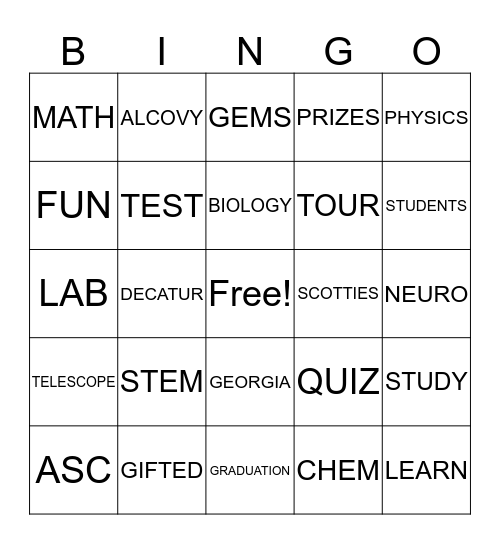 | B | I | N | G | O |
|---|---|---|---|---|
| MATH | ALCOVY | GEMS | PRIZES | PHYSICS |
| FUN | TEST | BIOLOGY | TOUR | STUDENTS |
| LAB | DECATUR | Free! | SCOTTIES | NEURO |
| TELESCOPE | STEM | GEORGIA | QUIZ | STUDY |
| ASC | GIFTED | GRADUATION | CHEM | LEARN |